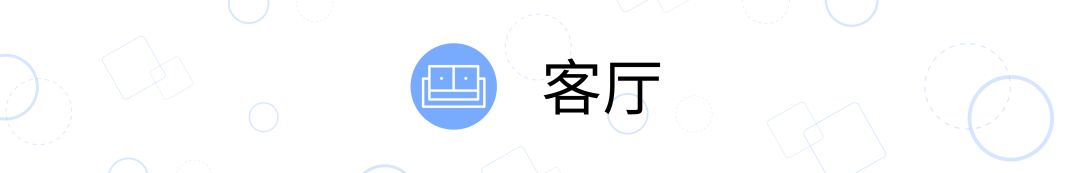 客厅